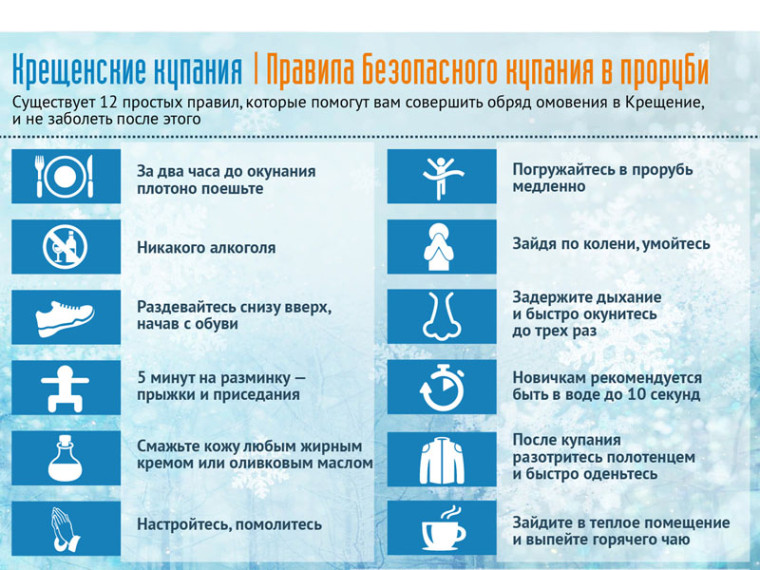 Крещенские купания | Правила безопасного купания в проруби

Существует 12 простых правил, которые помогут вам совершить обряд омовения в Крещение, и не заболеть после этого

За два часа до окунания плотоно поешьте

Никакого алкоголя

Раздевайтесь снизу вверх, начав с обуви

5 минут на разминку — прыжки и приседания

Смажьте кожу любым жирным кремом или оливковым маслом

Настройтесь, помолитесь

Погружайтесь в прорубь медленно

Зайдя по колени, умойтесь

Задержите дыхание и быстро окунитесь до трех раз

Новичкам рекомендуется быть в воде до 10 секунд

После купания разотритесь полотенцем и быстро оденьтесь

Зайдите в теплое помещение и выпейте горячего чаю